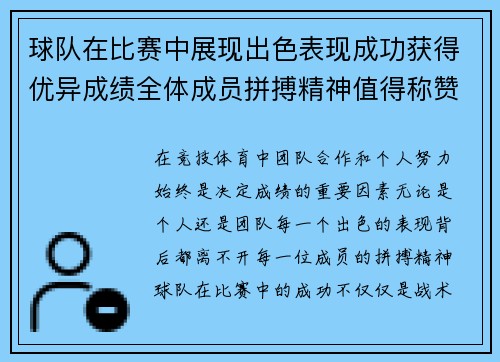 球队在比赛中展现出色表现成功获得优异成绩全体成员拼搏精神值得称赞

在竞技体育中团队合作和个人努力始终是决定成绩的重要因素无论是个人还是团队每一个出色的表现背后都离不开每一位成员的拼搏精神球队在比赛中的成功不仅仅是战术